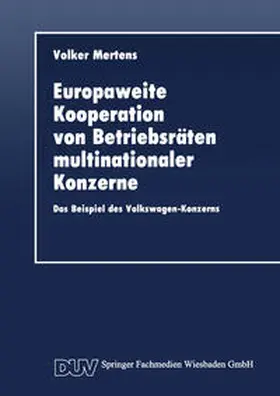 Volker Mertens

Europaweite Kooperation von Betriebsräten multinationaler Konzerne

Das Beispiel des Volkswagen-Konzerns

DUV Springer Fachmedien Wiesbaden GmbH